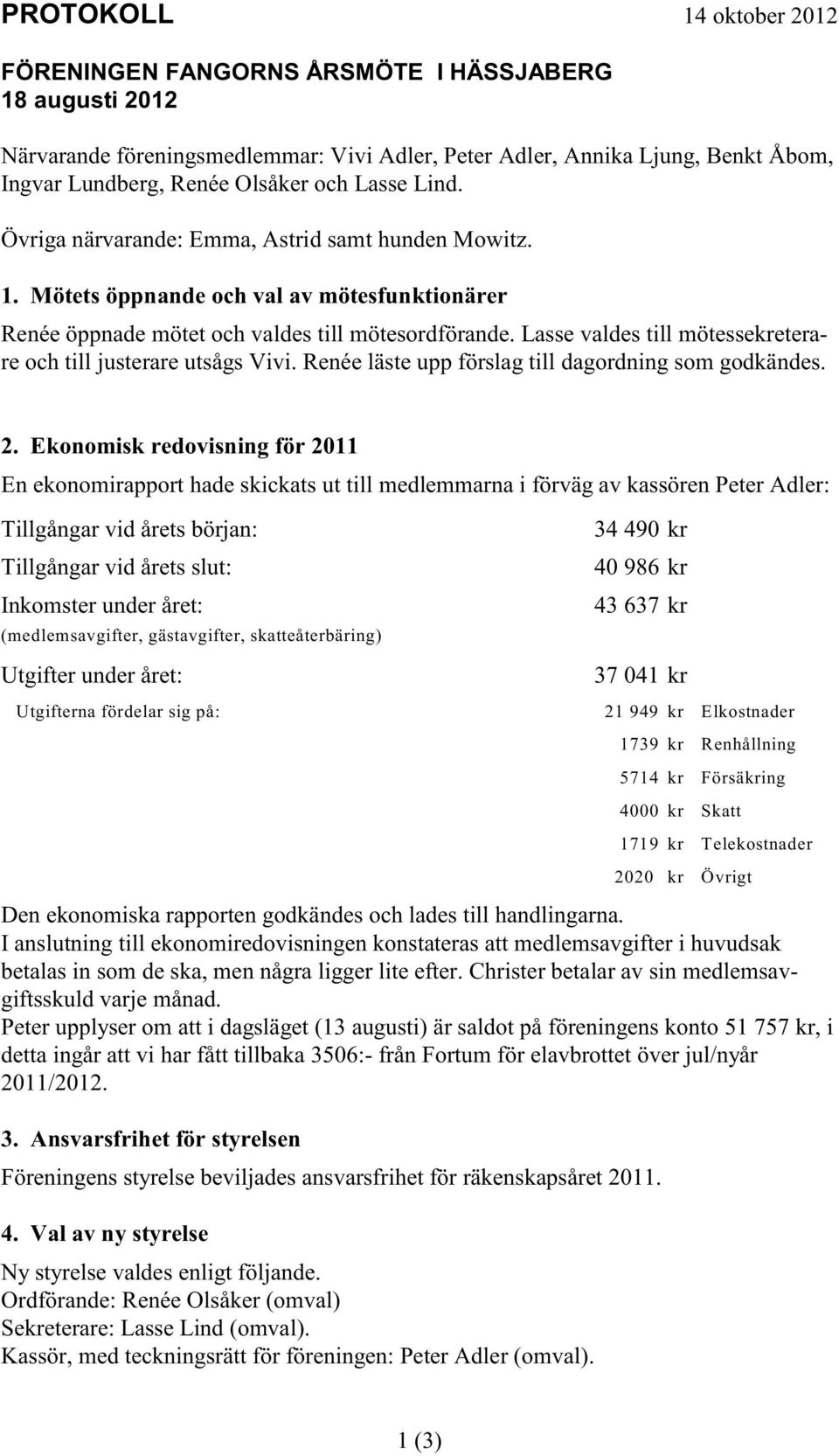 PROTOKOLL 14 oktober 2012

FÖRENINGEN FANGORNS ÅRSMÖTE I HÄSSJABERG
18 augusti 2012

Närvarande föreningsmedlemmar: Vivi Adler, Peter Adler, Annika Ljung, Benkt Åbom, Ingvar Lundberg, Renée Olsåker och Lasse Lind.

Övriga närvarande: Emma, Astrid samt hunden Mowitz.

1. Mötets öppnande och val av mötesfunktionärer

Renée öppnade mötet och valdes till mötesordförande. Lasse valdes till mötessekreterare och till justerare utsågs Vivi. Renée läste upp förslag till dagordning som godkändes.

2. Ekonomisk redovisning för 2011

En ekonomirapport hade skickats ut till medlemmarna i förväg av kassören Peter Adler:

| | | |
|---|---|---|
| Tillgångar vid årets början: | 34 490 kr | |
| Tillgångar vid årets slut: | 40 986 kr | |
| Inkomster under året: (medlemsavgifter, gästavgifter, skatteåterbäring) | 43 637 kr | |
| Utgifter under året: | 37 041 kr | |
| Utgifterna fördelar sig på: | 21 949 kr | Elkostnader |
| | 1739 kr | Renhållning |
| | 5714 kr | Försäkring |
| | 4000 kr | Skatt |
| | 1719 kr | Telekostnader |
| | 2020 kr | Övrigt |

Den ekonomiska rapporten godkändes och lades till handlingarna.
I anslutning till ekonomiredovisningen konstateras att medlemsavgifter i huvudsak betalas in som de ska, men några ligger lite efter. Christer betalar av sin medlemsavgiftsskuld varje månad.
Peter upplyser om att i dagsläget (13 augusti) är saldot på föreningens konto 51 757 kr, i detta ingår att vi har fått tillbaka 3506:- från Fortum för elavbrottet över jul/nyår 2011/2012.

3. Ansvarsfrihet för styrelsen

Föreningens styrelse beviljades ansvarsfrihet för räkenskapsåret 2011.

4. Val av ny styrelse

Ny styrelse valdes enligt följande.
Ordförande: Renée Olsåker (omval)
Sekreterare: Lasse Lind (omval).
Kassör, med teckningsrätt för föreningen: Peter Adler (omval).

1 (3)